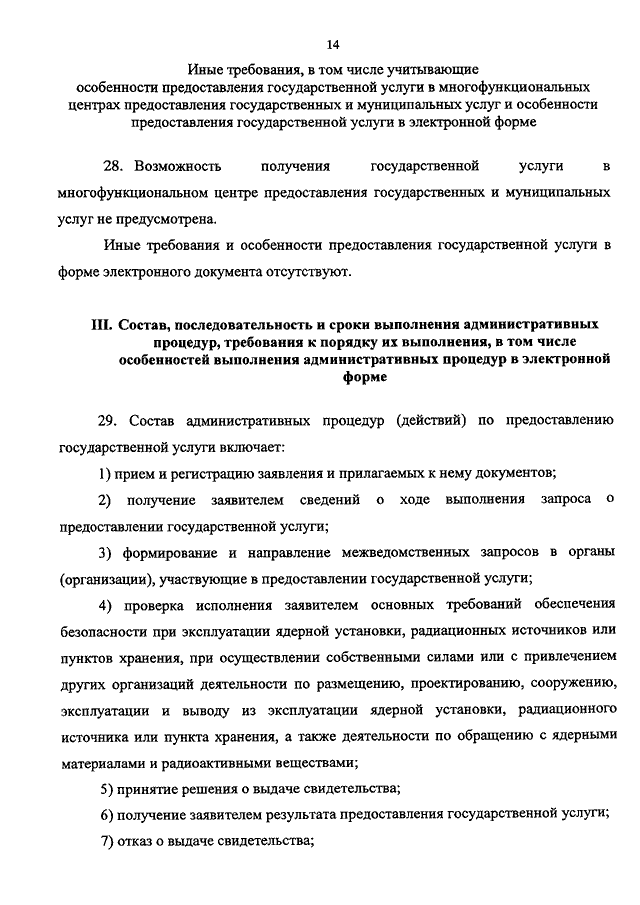 14

Иные требования, в том числе учитывающие особенности предоставления государственной услуги в многофункциональных центрах предоставления государственных и муниципальных услуг и особенности предоставления государственной услуги в электронной форме

28. Возможность получения государственной услуги в многофункциональном центре предоставления государственных и муниципальных услуг не предусмотрена.

Иные требования и особенности предоставления государственной услуги в форме электронного документа отсутствуют.

III. Состав, последовательность и сроки выполнения административных процедур, требования к порядку их выполнения, в том числе особенностей выполнения административных процедур в электронной форме

29. Состав административных процедур (действий) по предоставлению государственной услуги включает:

1) прием и регистрацию заявления и прилагаемых к нему документов;

2) получение заявителем сведений о ходе выполнения запроса о предоставлении государственной услуги;

3) формирование и направление межведомственных запросов в органы (организации), участвующие в предоставлении государственной услуги;

4) проверка исполнения заявителем основных требований обеспечения безопасности при эксплуатации ядерной установки, радиационных источников или пунктов хранения, при осуществлении собственными силами или с привлечением других организаций деятельности по размещению, проектированию, сооружению, эксплуатации и выводу из эксплуатации ядерной установки, радиационного источника или пункта хранения, а также деятельности по обращению с ядерными материалами и радиоактивными веществами;

5) принятие решения о выдаче свидетельства;

6) получение заявителем результата предоставления государственной услуги;

7) отказ о выдаче свидетельства;